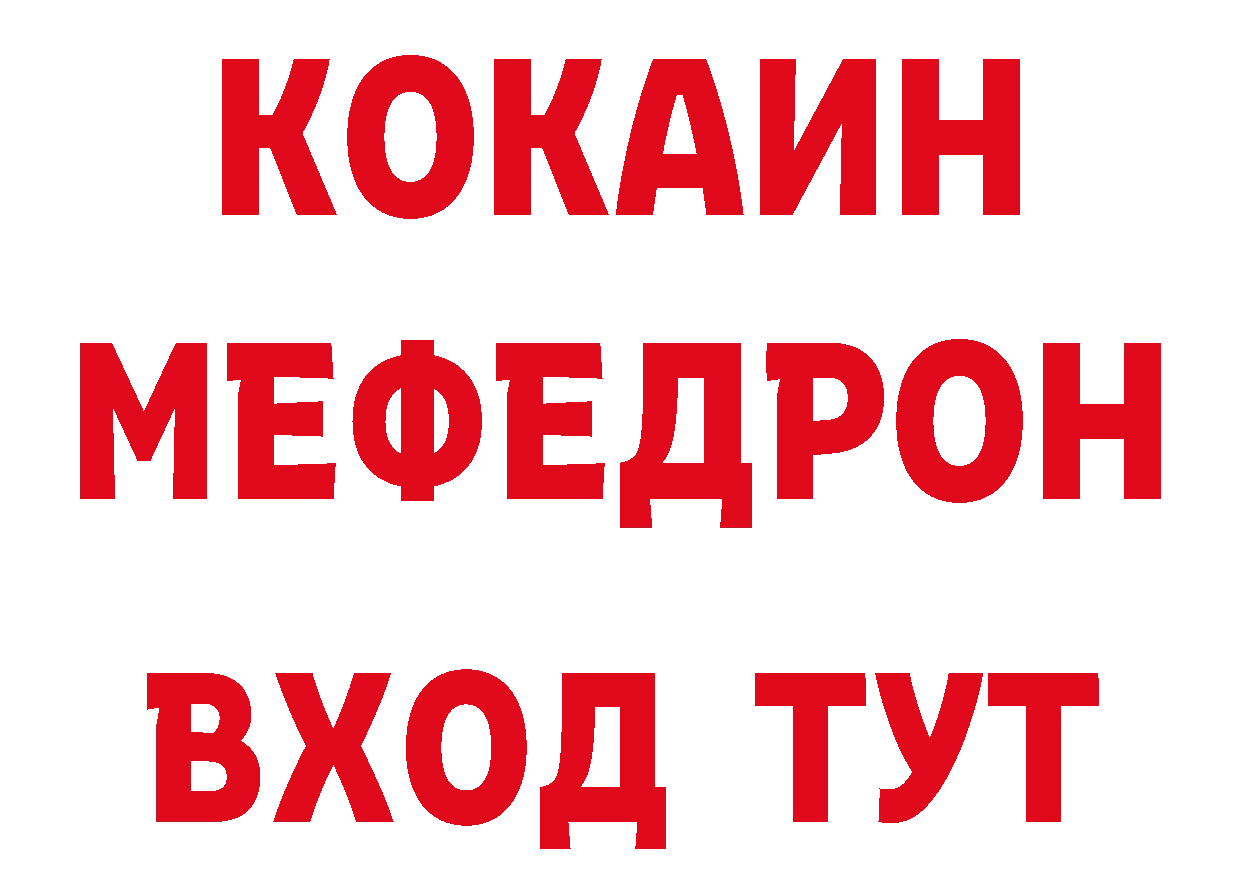 КОКАИН
МЕФЕДРОН
ВХОД ТУТ